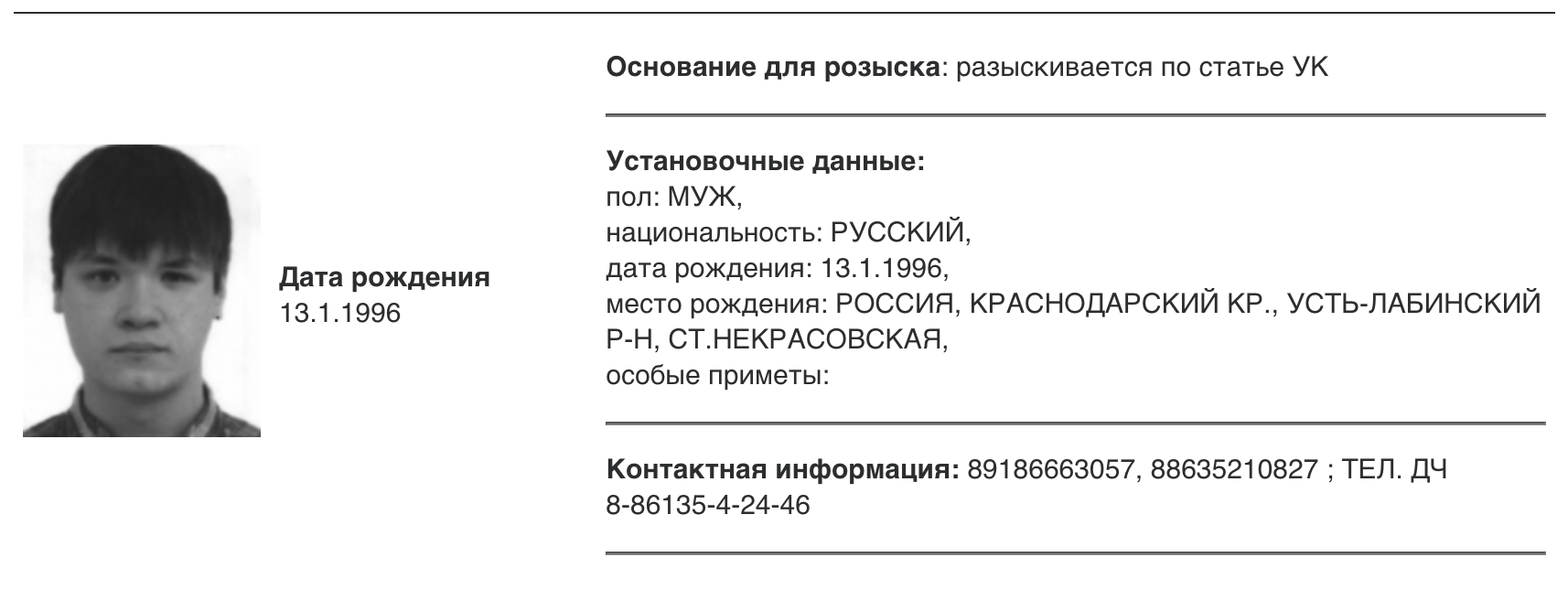 Дата рождения
13.1.1996

Основание для розыска: разыскивается по статье УК

Установочные данные:
пол: МУЖ,
национальность: РУССКИЙ,
дата рождения: 13.1.1996,
место рождения: РОССИЯ, КРАСНОДАРСКИЙ КР., УСТЬ-ЛАБИНСКИЙ Р-Н, СТ.НЕКРАСОВСКАЯ,
особые приметы:

Контактная информация: 89186663057, 88635210827 ; ТЕЛ. ДЧ 8-86135-4-24-46